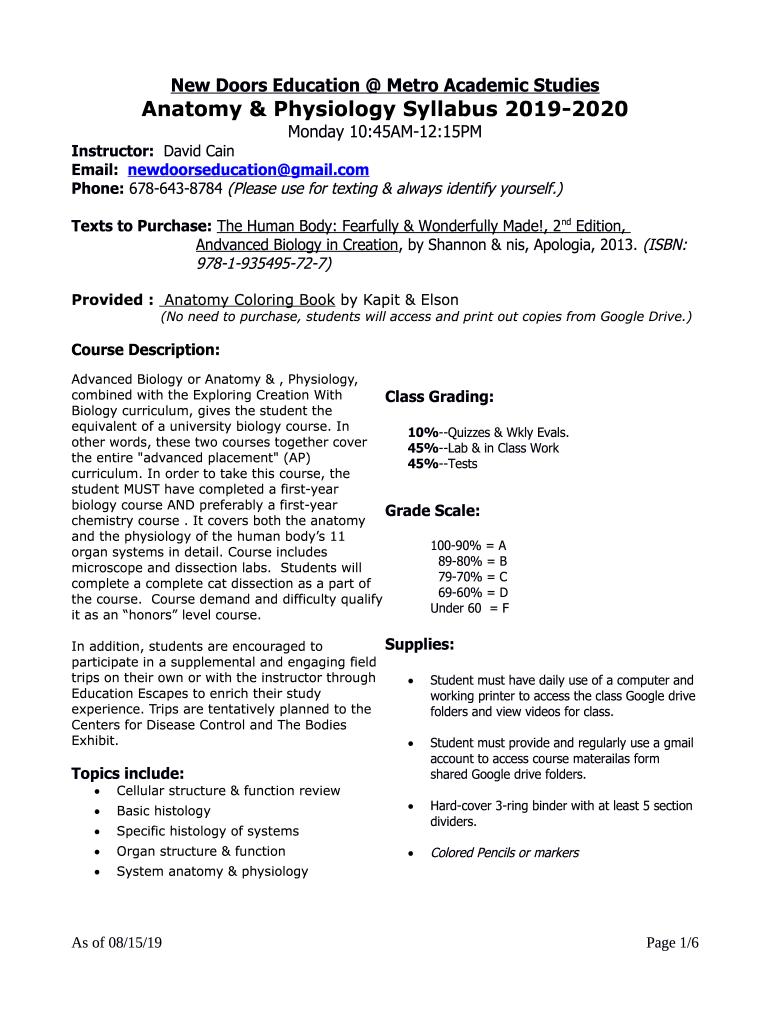 New Doors Education @ Metro Academic Studies

Anatomy & Physiology Syllabus 2019-2020

Monday 10:45AM-12:15PM

Instructor: David Cain
Email: newdoorseducation@gmail.com
Phone: 678-643-8784 (Please use for texting & always identify yourself.)

Texts to Purchase: The Human Body: Fearfully & Wonderfully Made!, 2$^{nd}$ Edition, Andvanced Biology in Creation, by Shannon & nis, Apologia, 2013. (ISBN: 978-1-935495-72-7)

Provided : Anatomy Coloring Book by Kapit & Elson
(No need to purchase, students will access and print out copies from Google Drive.)

Course Description:

Advanced Biology or Anatomy & , Physiology, combined with the Exploring Creation With Biology curriculum, gives the student the equivalent of a university biology course. In other words, these two courses together cover the entire "advanced placement" (AP) curriculum. In order to take this course, the student MUST have completed a first-year biology course AND preferably a first-year chemistry course . It covers both the anatomy and the physiology of the human body's 11 organ systems in detail. Course includes microscope and dissection labs. Students will complete a complete cat dissection as a part of the course. Course demand and difficulty qualify it as an "honors" level course.

In addition, students are encouraged to participate in a supplemental and engaging field trips on their own or with the instructor through Education Escapes to enrich their study experience. Trips are tentatively planned to the Centers for Disease Control and The Bodies Exhibit.

Topics include:
• Cellular structure & function review
• Basic histology
• Specific histology of systems
• Organ structure & function
• System anatomy & physiology

Class Grading:

10%--Quizzes & Wkly Evals.
45%--Lab & in Class Work
45%--Tests

Grade Scale:

100-90% = A
89-80% = B
79-70% = C
69-60% = D
Under 60 = F

Supplies:

• Student must have daily use of a computer and working printer to access the class Google drive folders and view videos for class.
• Student must provide and regularly use a gmail account to access course materailas form shared Google drive folders.
• Hard-cover 3-ring binder with at least 5 section dividers.
• Colored Pencils or markers

As of 08/15/19

Page 1/6